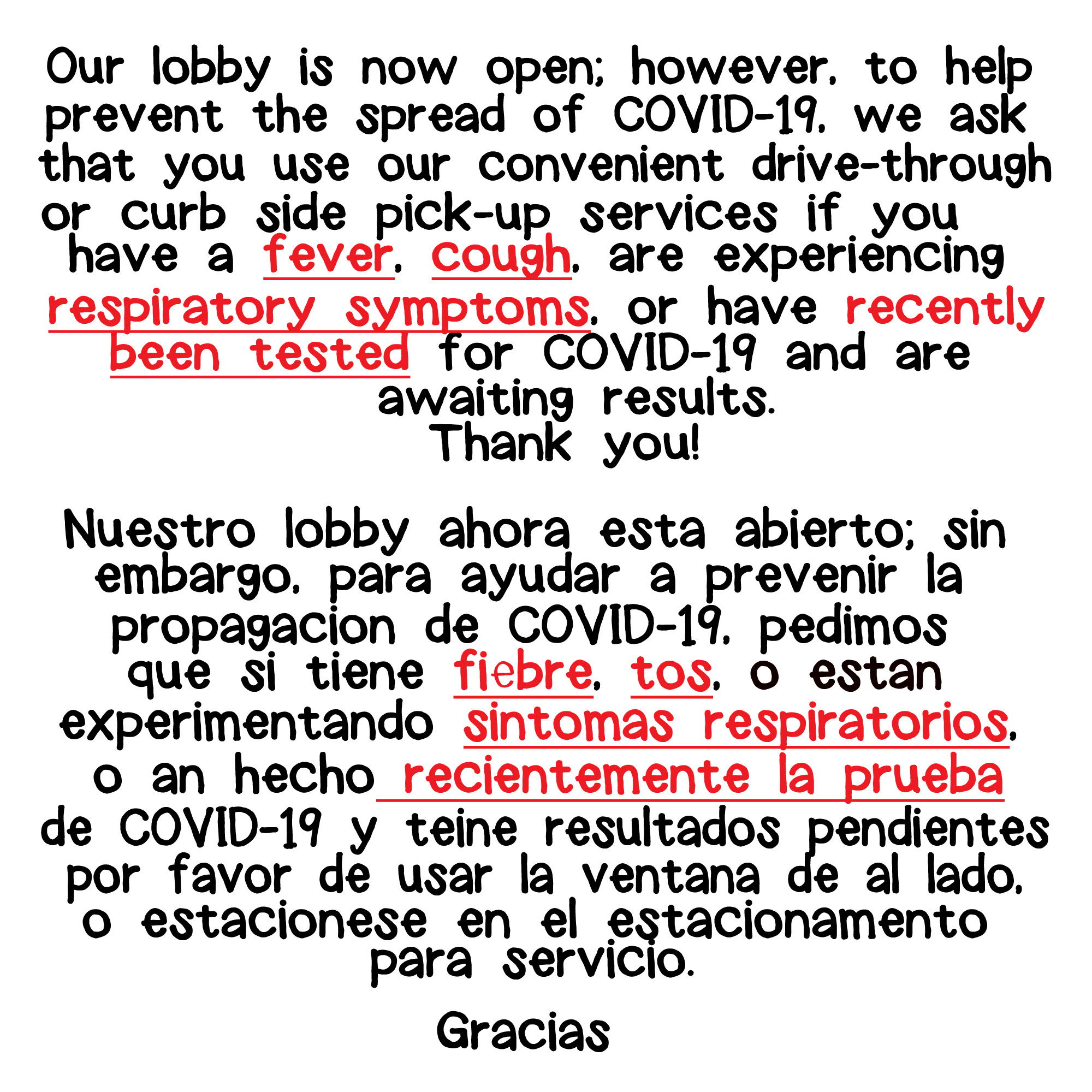 Our lobby is now open; however, to help prevent the spread of COVID-19, we ask that you use our convenient drive-through or curb side pick-up services if you have a fever, cough, are experiencing respiratory symptoms, or have recently been tested for COVID-19 and are awaiting results.
Thank you!

Nuestro lobby ahora esta abierto; sin embargo, para ayudar a prevenir la propagacion de COVID-19, pedimos que si tiene fiebre, tos, o estan experimentando sintomas respiratorios, o an hecho recientemente la prueba de COVID-19 y teine resultados pendientes por favor de usar la ventana de al lado, o estacionese en el estacionamento para servicio.

Gracias